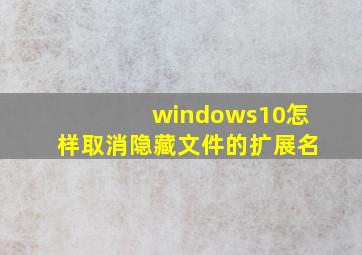 windows10怎样取消隐藏文件的扩展名